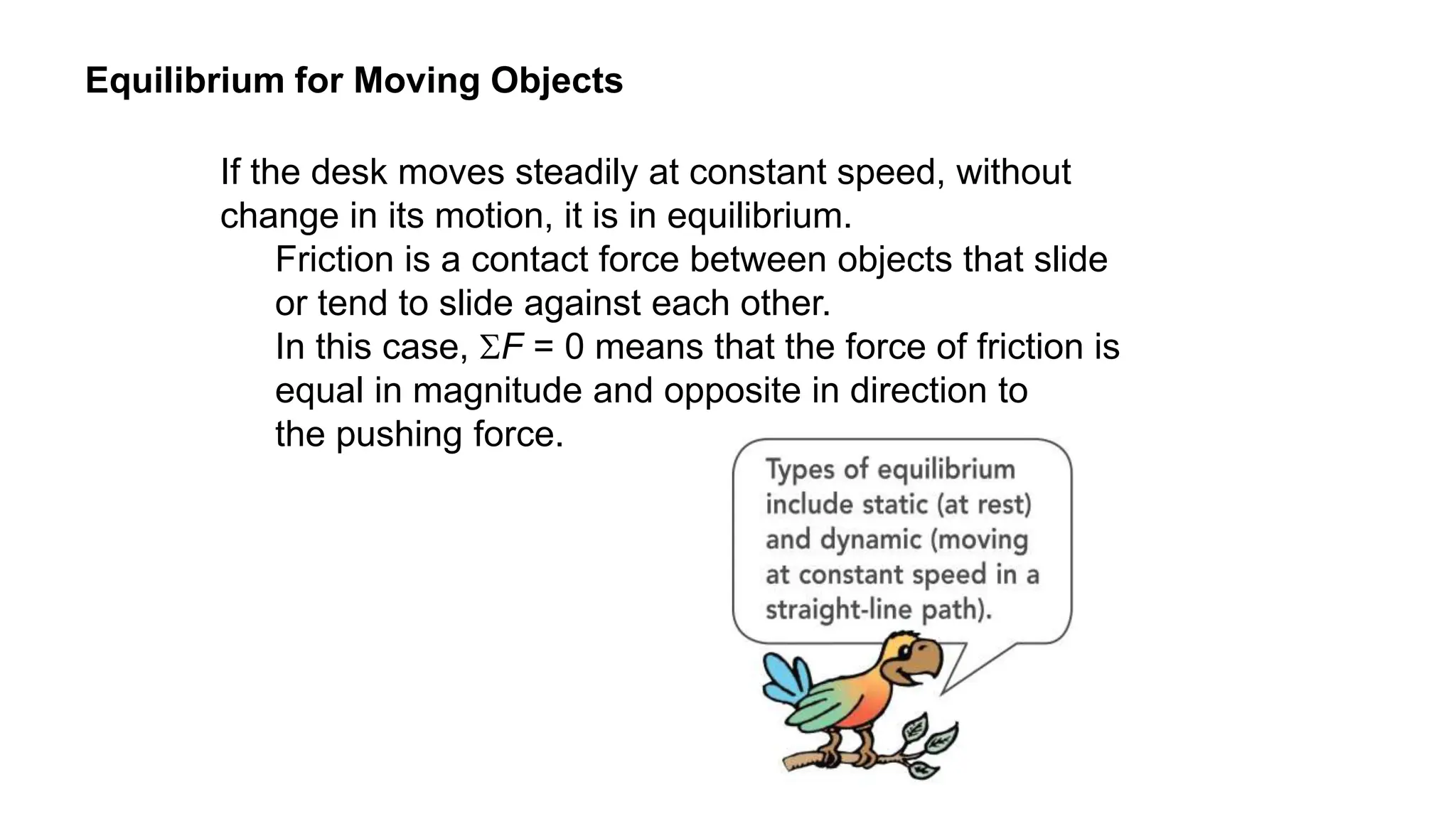 Equilibrium for Moving Objects

If the desk moves steadily at constant speed, without change in its motion, it is in equilibrium.

Friction is a contact force between objects that slide or tend to slide against each other.

In this case, $\Sigma F = 0$ means that the force of friction is equal in magnitude and opposite in direction to the pushing force.

Types of equilibrium include static (at rest) and dynamic (moving at constant speed in a straight-line path).